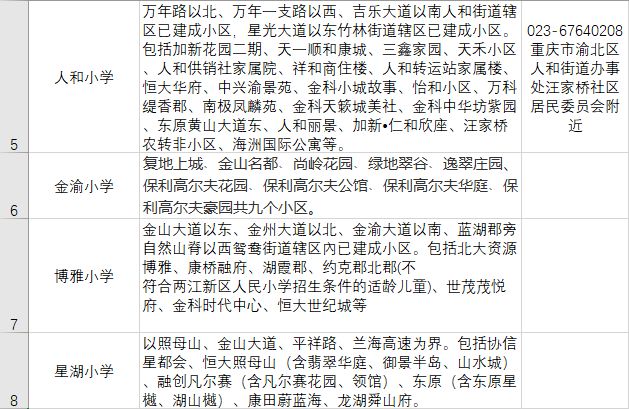 | 5 | 人和小学 | 万年路以北、万年一支路以西、吉乐大道以南人和街道辖区已建成小区，星光大道以东竹林街道辖区已建成小区。包括加新花园二期、天一顺和康城、三鑫家园、天禾小区、人和供销社家属院、祥和商住楼、人和转运站家属楼、恒大华府、中兴渝景苑、金科小城故事、怡和小区、万科缇香郡、南极凤麟苑、金科天籁城美社、金科中华坊紫园、东原黄山大道东、人和丽景、加新•仁和欣座、汪家桥农转非小区、海洲国际公寓等。 | 023-67640208 重庆市渝北区人和街道办事处汪家桥社区居民委员会附近 |
|---|---|---|---|
| 6 | 金渝小学 | 复地上城、金山名都、尚岭花园、绿地翠谷、逸翠庄园、保利高尔夫花园、保利高尔夫公馆、保利高尔夫华庭、保利高尔夫豪园共九个小区。 | |
| 7 | 博雅小学 | 金山大道以东、金州大道以北、金渝大道以南、蓝湖郡旁自然山脊以西鸳鸯街道辖区内已建成小区。包括北大资源博雅、康桥融府、湖霞郡、约克郡北郡(不符合两江新区人民小学招生条件的适龄儿童)、世茂茂悦府、金科时代中心、恒大世纪城等 | |
| 8 | 星湖小学 | 以照母山、金山大道、平祥路、兰海高速为界。包括协信星都会、恒大照母山（含翡翠华庭、御景半岛、山水城）、融创凡尔赛（含凡尔赛花园、领馆）、东原（含东原星樾、湖山樾）、康田蔚蓝海、龙湖舜山府。 | |